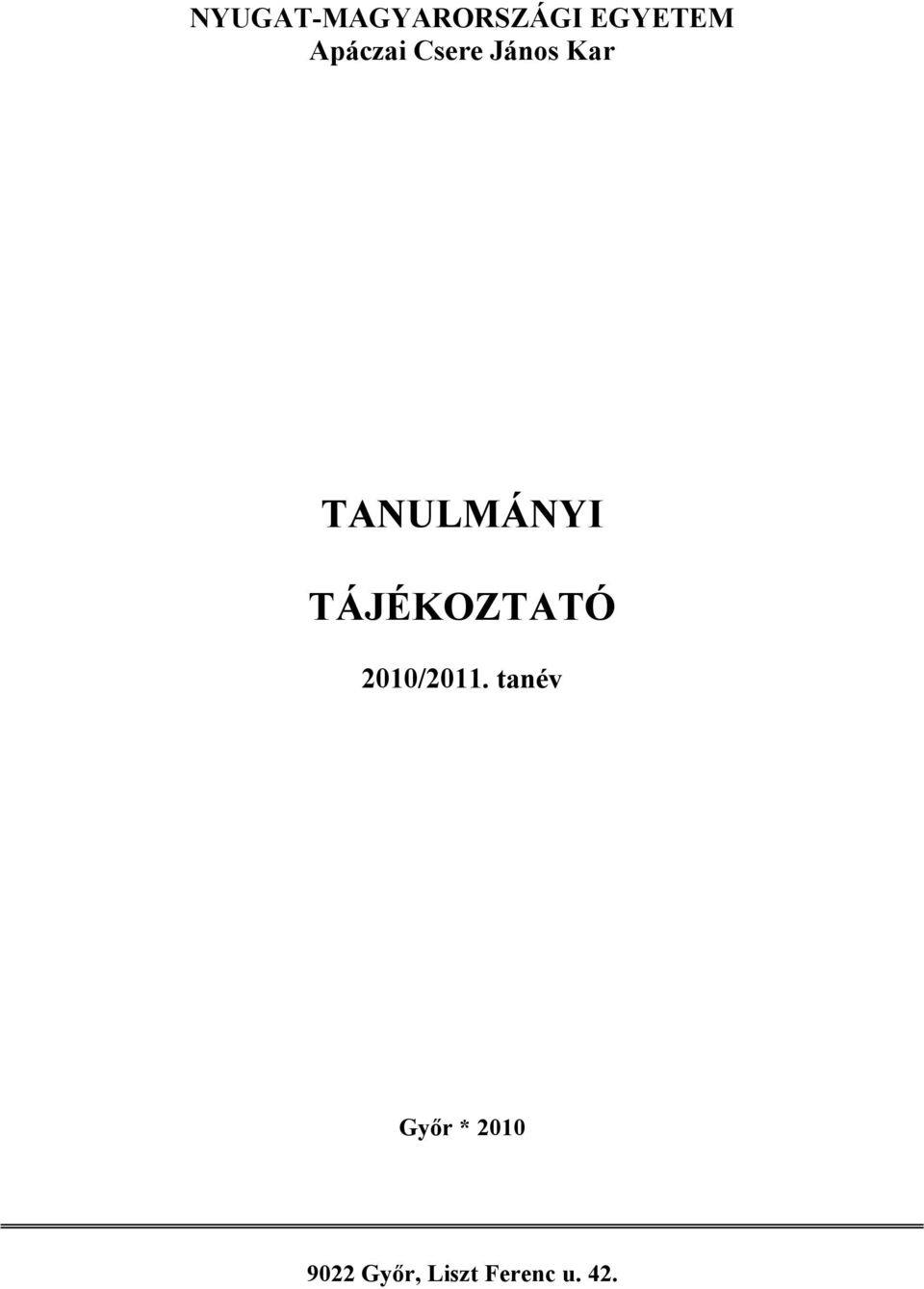 NYUGAT-MAGYARORSZÁGI EGYETEM
Apáczai Csere János Kar

TANULMÁNYI

TÁJÉKOZTATÓ

2010/2011. tanév

Győr * 2010

9022 Győr, Liszt Ferenc u. 42.